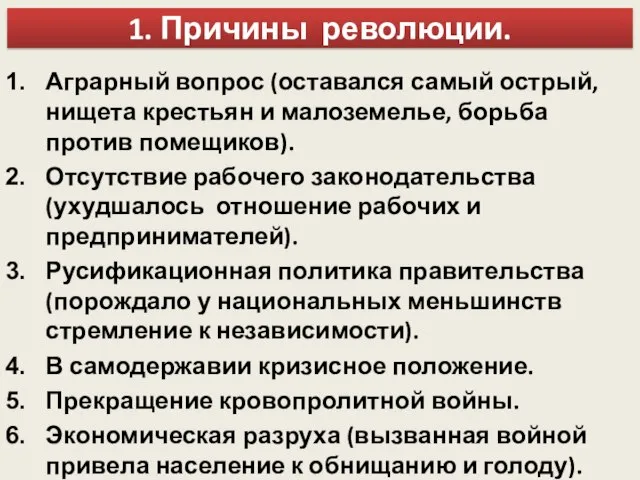 1. Причины революции.

1. Аграрный вопрос (оставался самый острый, нищета крестьян и малоземелье, борьба против помещиков).
2. Отсутствие рабочего законодательства (ухудшалось отношение рабочих и предпринимателей).
3. Русификационная политика правительства (порождало у национальных меньшинств стремление к независимости).
4. В самодержавии кризисное положение.
5. Прекращение кровопролитной войны.
6. Экономическая разруха (вызванная войной привела население к обнищанию и голоду).